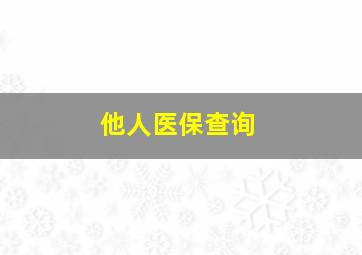 他人医保查询